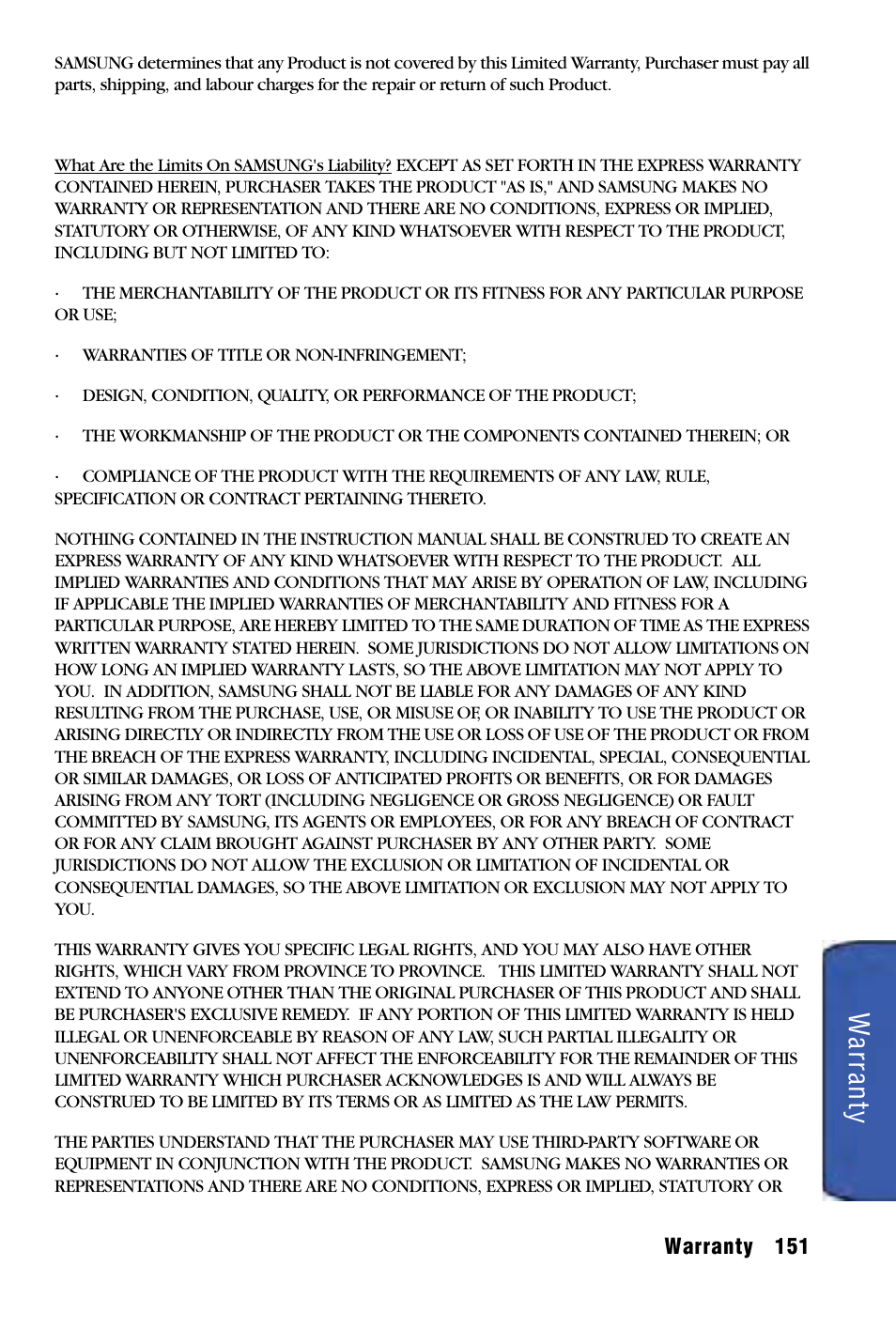 SAMSUNG determines that any Product is not covered by this Limited Warranty, Purchaser must pay all parts, shipping, and labour charges for the repair or return of such Product.

What Are the Limits On SAMSUNG's Liability? EXCEPT AS SET FORTH IN THE EXPRESS WARRANTY CONTAINED HEREIN, PURCHASER TAKES THE PRODUCT "AS IS," AND SAMSUNG MAKES NO WARRANTY OR REPRESENTATION AND THERE ARE NO CONDITIONS, EXPRESS OR IMPLIED, STATUTORY OR OTHERWISE, OF ANY KIND WHATSOEVER WITH RESPECT TO THE PRODUCT, INCLUDING BUT NOT LIMITED TO:

· THE MERCHANTABILITY OF THE PRODUCT OR ITS FITNESS FOR ANY PARTICULAR PURPOSE OR USE;

· WARRANTIES OF TITLE OR NON-INFRINGEMENT;

· DESIGN, CONDITION, QUALITY, OR PERFORMANCE OF THE PRODUCT;

· THE WORKMANSHIP OF THE PRODUCT OR THE COMPONENTS CONTAINED THEREIN; OR

· COMPLIANCE OF THE PRODUCT WITH THE REQUIREMENTS OF ANY LAW, RULE, SPECIFICATION OR CONTRACT PERTAINING THERETO.

NOTHING CONTAINED IN THE INSTRUCTION MANUAL SHALL BE CONSTRUED TO CREATE AN EXPRESS WARRANTY OF ANY KIND WHATSOEVER WITH RESPECT TO THE PRODUCT. ALL IMPLIED WARRANTIES AND CONDITIONS THAT MAY ARISE BY OPERATION OF LAW, INCLUDING IF APPLICABLE THE IMPLIED WARRANTIES OF MERCHANTABILITY AND FITNESS FOR A PARTICULAR PURPOSE, ARE HEREBY LIMITED TO THE SAME DURATION OF TIME AS THE EXPRESS WRITTEN WARRANTY STATED HEREIN. SOME JURISDICTIONS DO NOT ALLOW LIMITATIONS ON HOW LONG AN IMPLIED WARRANTY LASTS, SO THE ABOVE LIMITATION MAY NOT APPLY TO YOU. IN ADDITION, SAMSUNG SHALL NOT BE LIABLE FOR ANY DAMAGES OF ANY KIND RESULTING FROM THE PURCHASE, USE, OR MISUSE OF, OR INABILITY TO USE THE PRODUCT OR ARISING DIRECTLY OR INDIRECTLY FROM THE USE OR LOSS OF USE OF THE PRODUCT OR FROM THE BREACH OF THE EXPRESS WARRANTY, INCLUDING INCIDENTAL, SPECIAL, CONSEQUENTIAL OR SIMILAR DAMAGES, OR LOSS OF ANTICIPATED PROFITS OR BENEFITS, OR FOR DAMAGES ARISING FROM ANY TORT (INCLUDING NEGLIGENCE OR GROSS NEGLIGENCE) OR FAULT COMMITTED BY SAMSUNG, ITS AGENTS OR EMPLOYEES, OR FOR ANY BREACH OF CONTRACT OR FOR ANY CLAIM BROUGHT AGAINST PURCHASER BY ANY OTHER PARTY. SOME JURISDICTIONS DO NOT ALLOW THE EXCLUSION OR LIMITATION OF INCIDENTAL OR CONSEQUENTIAL DAMAGES, SO THE ABOVE LIMITATION OR EXCLUSION MAY NOT APPLY TO YOU.

THIS WARRANTY GIVES YOU SPECIFIC LEGAL RIGHTS, AND YOU MAY ALSO HAVE OTHER RIGHTS, WHICH VARY FROM PROVINCE TO PROVINCE. THIS LIMITED WARRANTY SHALL NOT EXTEND TO ANYONE OTHER THAN THE ORIGINAL PURCHASER OF THIS PRODUCT AND SHALL BE PURCHASER'S EXCLUSIVE REMEDY. IF ANY PORTION OF THIS LIMITED WARRANTY IS HELD ILLEGAL OR UNENFORCEABLE BY REASON OF ANY LAW, SUCH PARTIAL ILLEGALITY OR UNENFORCEABILITY SHALL NOT AFFECT THE ENFORCEABILITY FOR THE REMAINDER OF THIS LIMITED WARRANTY WHICH PURCHASER ACKNOWLEDGES IS AND WILL ALWAYS BE CONSTRUED TO BE LIMITED BY ITS TERMS OR AS LIMITED AS THE LAW PERMITS.

THE PARTIES UNDERSTAND THAT THE PURCHASER MAY USE THIRD-PARTY SOFTWARE OR EQUIPMENT IN CONJUNCTION WITH THE PRODUCT. SAMSUNG MAKES NO WARRANTIES OR REPRESENTATIONS AND THERE ARE NO CONDITIONS, EXPRESS OR IMPLIED, STATUTORY OR

Warranty

Warranty 151